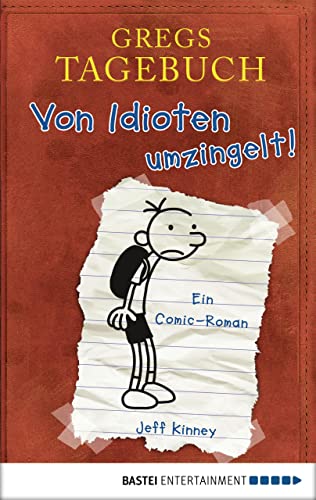 GREGS TAGEBUCH

Von Idioten umzingelt!

Ein Comic-Roman

Jeff Kinney

BASTEI ENTERTAINMENT